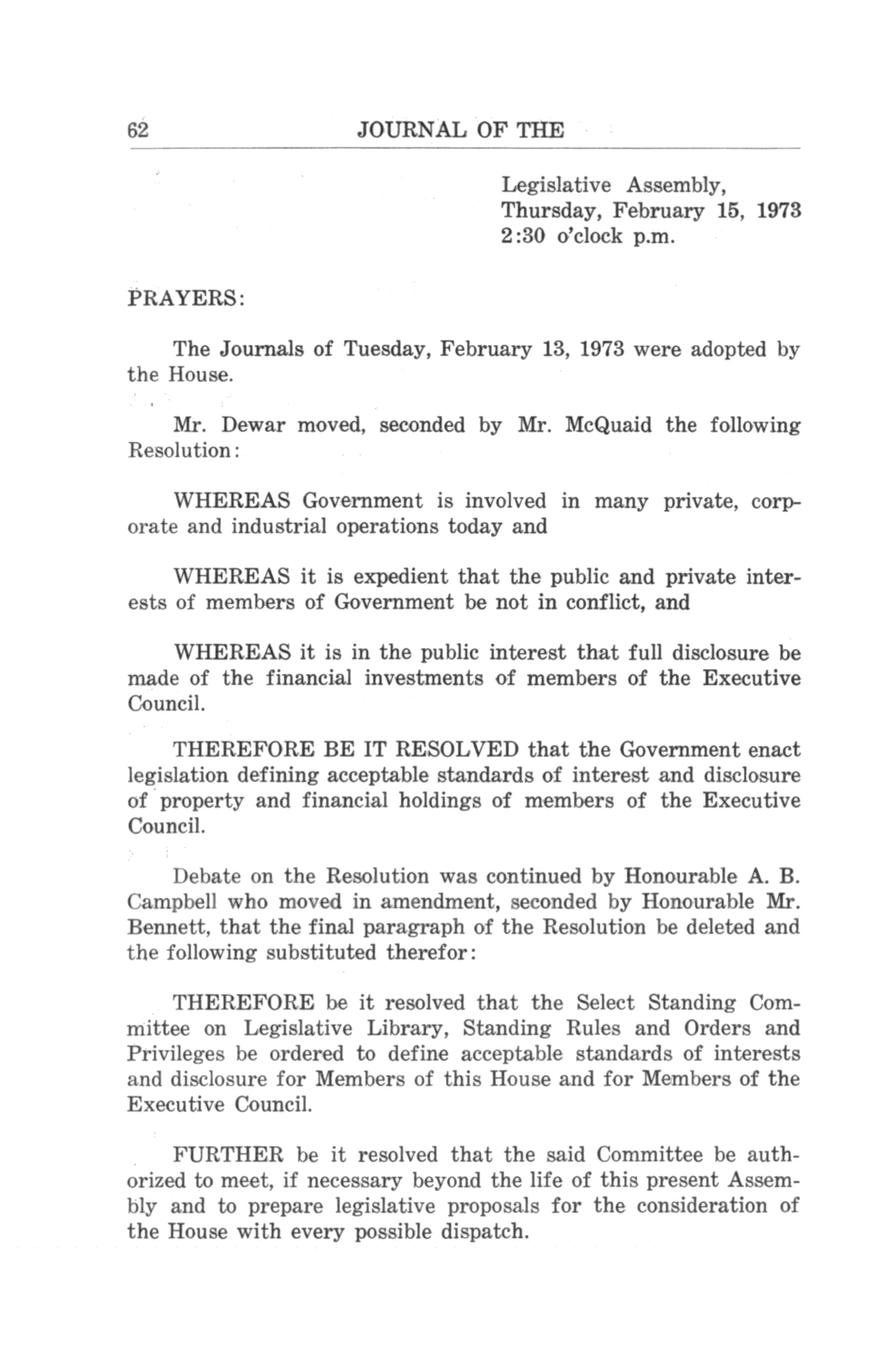 62 JOURNAL OF THE

Legislative Assembly,
Thursday, February 15, 1973
2:30 o'clock p.m.

PRAYERS:

The Journals of Tuesday, February 13, 1973 were adopted by the House.

Mr. Dewar moved, seconded by Mr. McQuaid the following Resolution:

WHEREAS Government is involved in many private, corporate and industrial operations today and

WHEREAS it is expedient that the public and private interests of members of Government be not in conflict, and

WHEREAS it is in the public interest that full disclosure be made of the financial investments of members of the Executive Council.

THEREFORE BE IT RESOLVED that the Government enact legislation defining acceptable standards of interest and disclosure of property and financial holdings of members of the Executive Council.

Debate on the Resolution was continued by Honourable A. B. Campbell who moved in amendment, seconded by Honourable Mr. Bennett, that the final paragraph of the Resolution be deleted and the following substituted therefor:

THEREFORE be it resolved that the Select Standing Committee on Legislative Library, Standing Rules and Orders and Privileges be ordered to define acceptable standards of interests and disclosure for Members of this House and for Members of the Executive Council.

FURTHER be it resolved that the said Committee be authorized to meet, if necessary beyond the life of this present Assembly and to prepare legislative proposals for the consideration of the House with every possible dispatch.